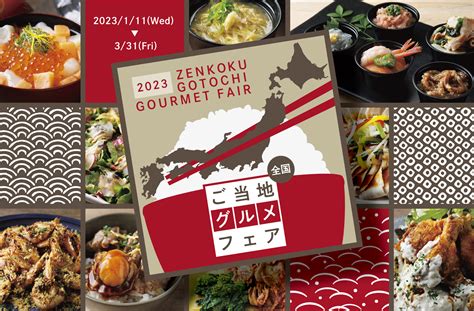 2023/1/11(Wed)
▼
3/31(Fri)

2023 ZENKOKU GOTOCHI GOURMET FAIR

全国

ご当地
グルメ
フェア